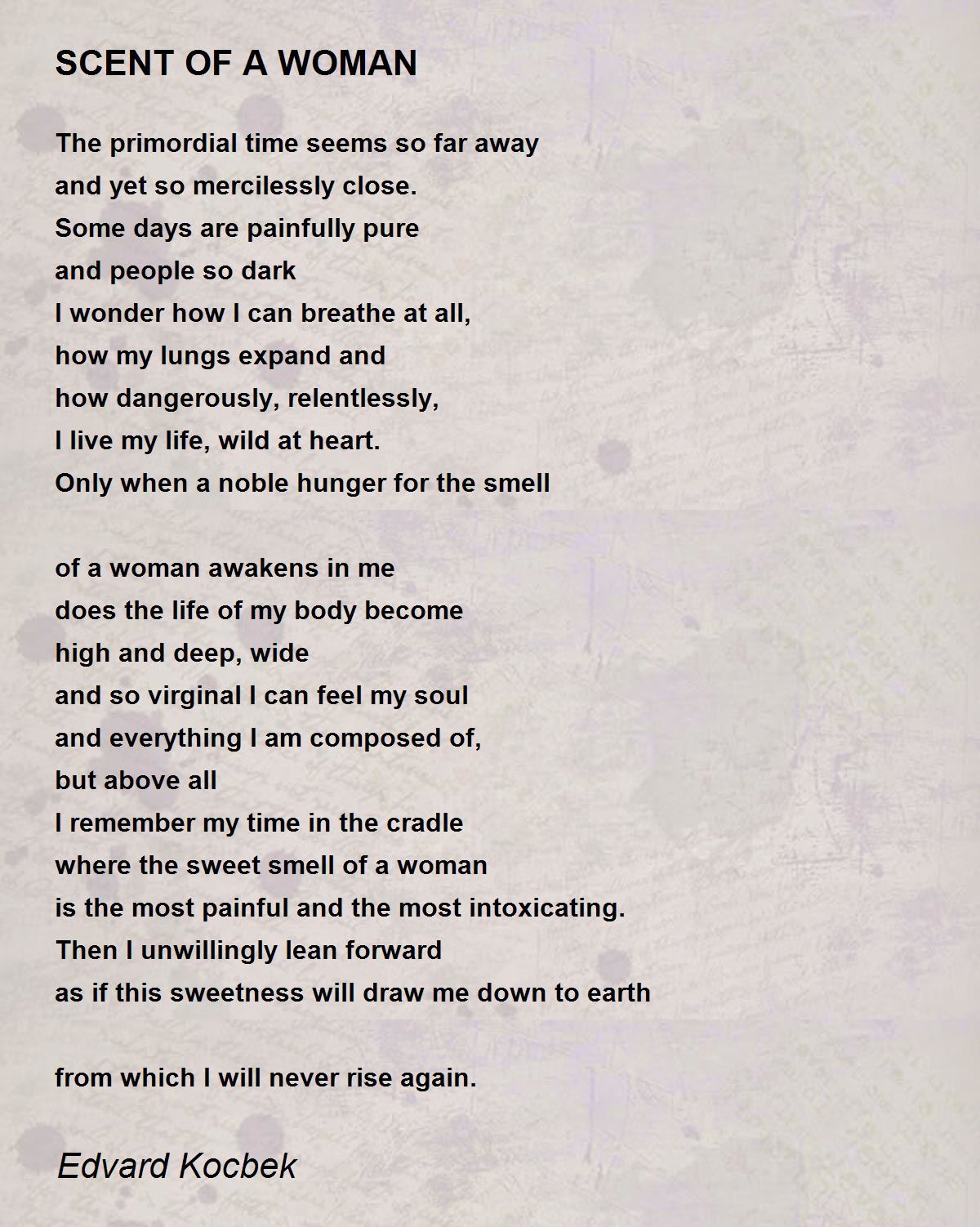 SCENT OF A WOMAN

The primordial time seems so far away
and yet so mercilessly close.
Some days are painfully pure
and people so dark
I wonder how I can breathe at all,
how my lungs expand and
how dangerously, relentlessly,
I live my life, wild at heart.
Only when a noble hunger for the smell

of a woman awakens in me
does the life of my body become
high and deep, wide
and so virginal I can feel my soul
and everything I am composed of,
but above all
I remember my time in the cradle
where the sweet smell of a woman
is the most painful and the most intoxicating.
Then I unwillingly lean forward
as if this sweetness will draw me down to earth

from which I will never rise again.

Edvard Kocbek